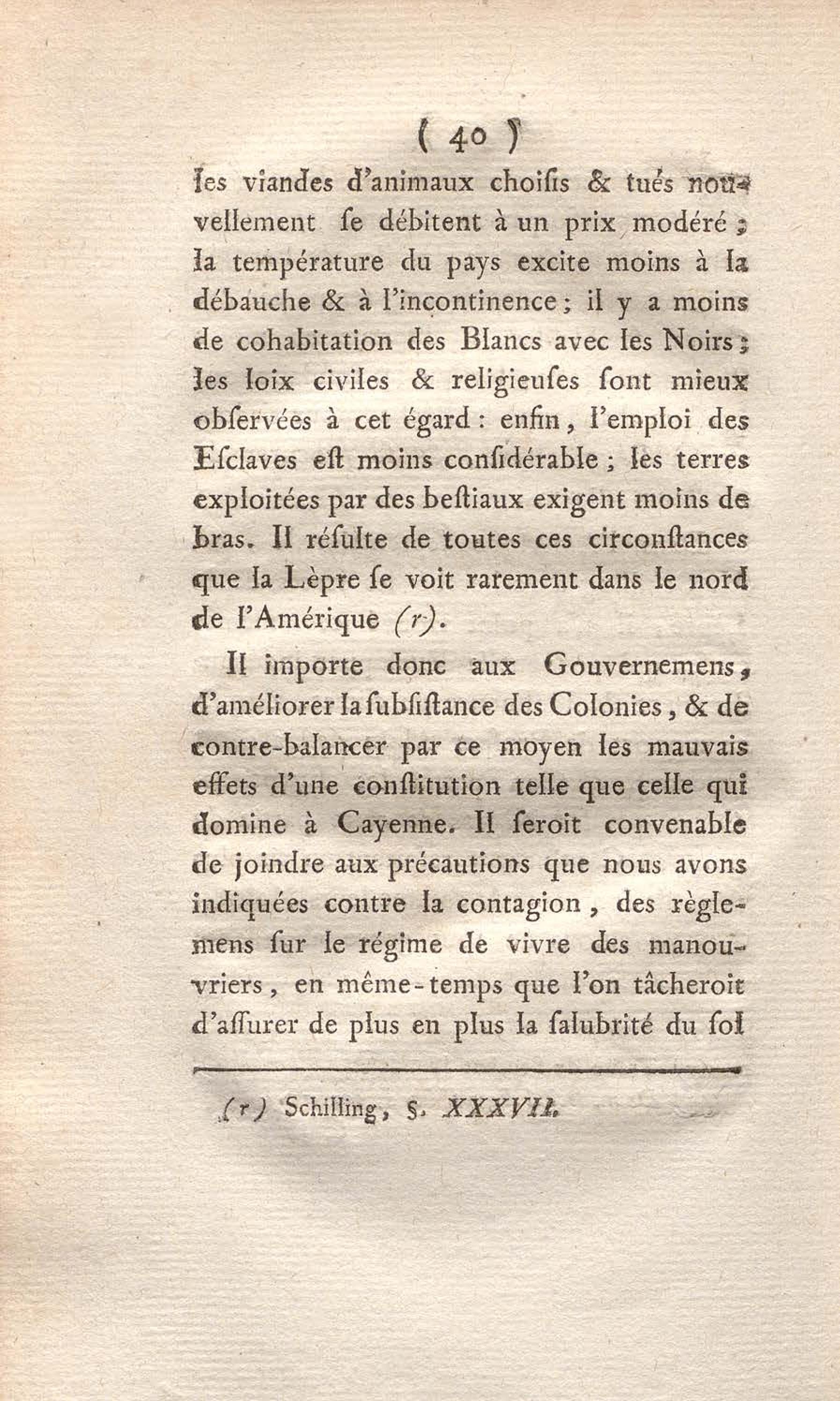 ( 40 )

les viandes d'animaux choiſis & tués nouvellement ſe débitent à un prix modéré ; la température du pays excite moins à la débauche & à l'incontinence ; il y a moins de cohabitation des Blancs avec les Noirs ; les loix civiles & religieuſes ſont mieux obſervées à cet égard : enfin, l'emploi des Eſclaves eſt moins conſidérable ; les terres exploitées par des beſtiaux exigent moins de bras. Il réſulte de toutes ces circonſtances que la Lèpre ſe voit rarement dans le nord de l'Amérique (r).

Il importe donc aux Gouvernemens, d'améliorer la ſubſiſtance des Colonies, & de contre-balancer par ce moyen les mauvais effets d'une conſtitution telle que celle qui domine à Cayenne. Il ſeroit convenable de joindre aux précautions que nous avons indiquées contre la contagion, des règlemens ſur le régime de vivre des manouvriers, en même-temps que l'on tâcheroit d'aſſurer de plus en plus la ſalubrité du ſol

(r) Schilling, §. XXXVII.